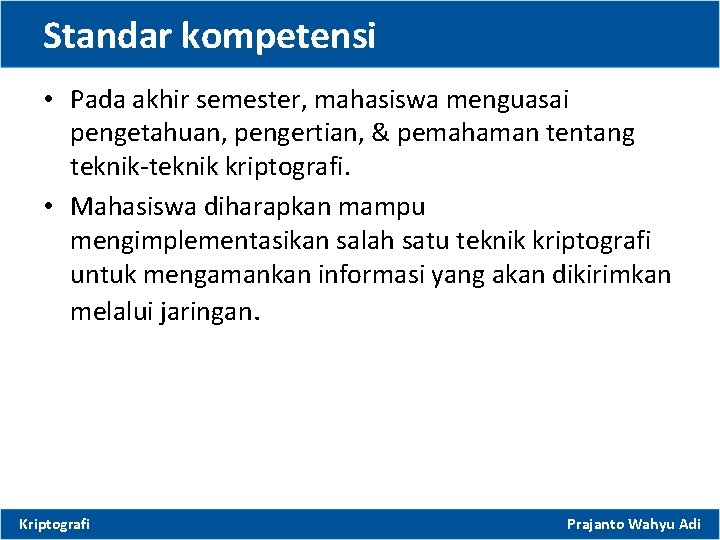 Standar kompetensi

• Pada akhir semester, mahasiswa menguasai pengetahuan, pengertian, & pemahaman tentang teknik-teknik kriptografi.

• Mahasiswa diharapkan mampu mengimplementasikan salah satu teknik kriptografi untuk mengamankan informasi yang akan dikirimkan melalui jaringan.

Kriptografi

Prajanto Wahyu Adi